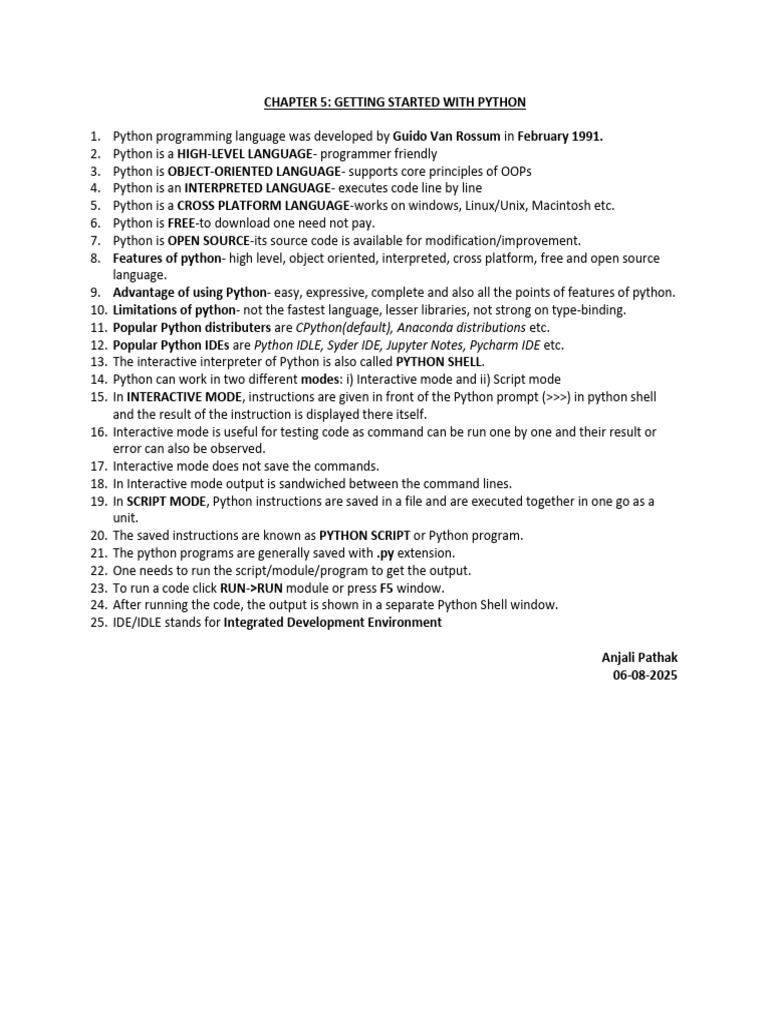 CHAPTER 5: GETTING STARTED WITH PYTHON

1. Python programming language was developed by Guido Van Rossum in February 1991.
2. Python is a HIGH-LEVEL LANGUAGE- programmer friendly
3. Python is OBJECT-ORIENTED LANGUAGE- supports core principles of OOPs
4. Python is an INTERPRETED LANGUAGE- executes code line by line
5. Python is a CROSS PLATFORM LANGUAGE-works on windows, Linux/Unix, Macintosh etc.
6. Python is FREE-to download one need not pay.
7. Python is OPEN SOURCE-its source code is available for modification/improvement.
8. Features of python- high level, object oriented, interpreted, cross platform, free and open source language.
9. Advantage of using Python- easy, expressive, complete and also all the points of features of python.
10. Limitations of python- not the fastest language, lesser libraries, not strong on type-binding.
11. Popular Python distributers are CPython(default), Anaconda distributions etc.
12. Popular Python IDEs are Python IDLE, Syder IDE, Jupyter Notes, Pycharm IDE etc.
13. The interactive interpreter of Python is also called PYTHON SHELL.
14. Python can work in two different modes: i) Interactive mode and ii) Script mode
15. In INTERACTIVE MODE, instructions are given in front of the Python prompt (>>>) in python shell and the result of the instruction is displayed there itself.
16. Interactive mode is useful for testing code as command can be run one by one and their result or error can also be observed.
17. Interactive mode does not save the commands.
18. In Interactive mode output is sandwiched between the command lines.
19. In SCRIPT MODE, Python instructions are saved in a file and are executed together in one go as a unit.
20. The saved instructions are known as PYTHON SCRIPT or Python program.
21. The python programs are generally saved with .py extension.
22. One needs to run the script/module/program to get the output.
23. To run a code click RUN->RUN module or press F5 window.
24. After running the code, the output is shown in a separate Python Shell window.
25. IDE/IDLE stands for Integrated Development Environment

Anjali Pathak
06-08-2025